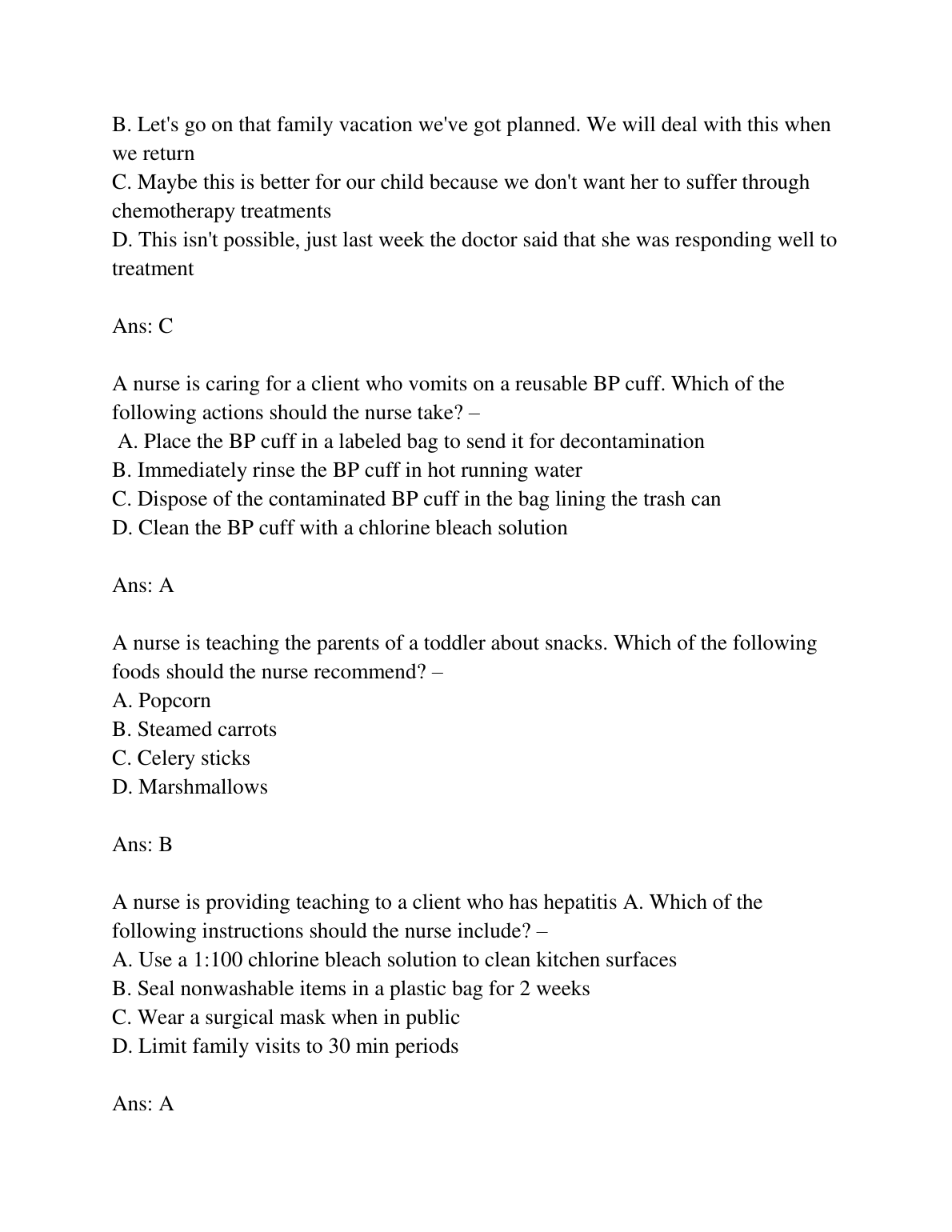 B. Let's go on that family vacation we've got planned. We will deal with this when we return
C. Maybe this is better for our child because we don't want her to suffer through chemotherapy treatments
D. This isn't possible, just last week the doctor said that she was responding well to treatment

Ans: C

A nurse is caring for a client who vomits on a reusable BP cuff. Which of the following actions should the nurse take? –
A. Place the BP cuff in a labeled bag to send it for decontamination
B. Immediately rinse the BP cuff in hot running water
C. Dispose of the contaminated BP cuff in the bag lining the trash can
D. Clean the BP cuff with a chlorine bleach solution

Ans: A

A nurse is teaching the parents of a toddler about snacks. Which of the following foods should the nurse recommend? –
A. Popcorn
B. Steamed carrots
C. Celery sticks
D. Marshmallows

Ans: B

A nurse is providing teaching to a client who has hepatitis A. Which of the following instructions should the nurse include? –
A. Use a 1:100 chlorine bleach solution to clean kitchen surfaces
B. Seal nonwashable items in a plastic bag for 2 weeks
C. Wear a surgical mask when in public
D. Limit family visits to 30 min periods

Ans: A